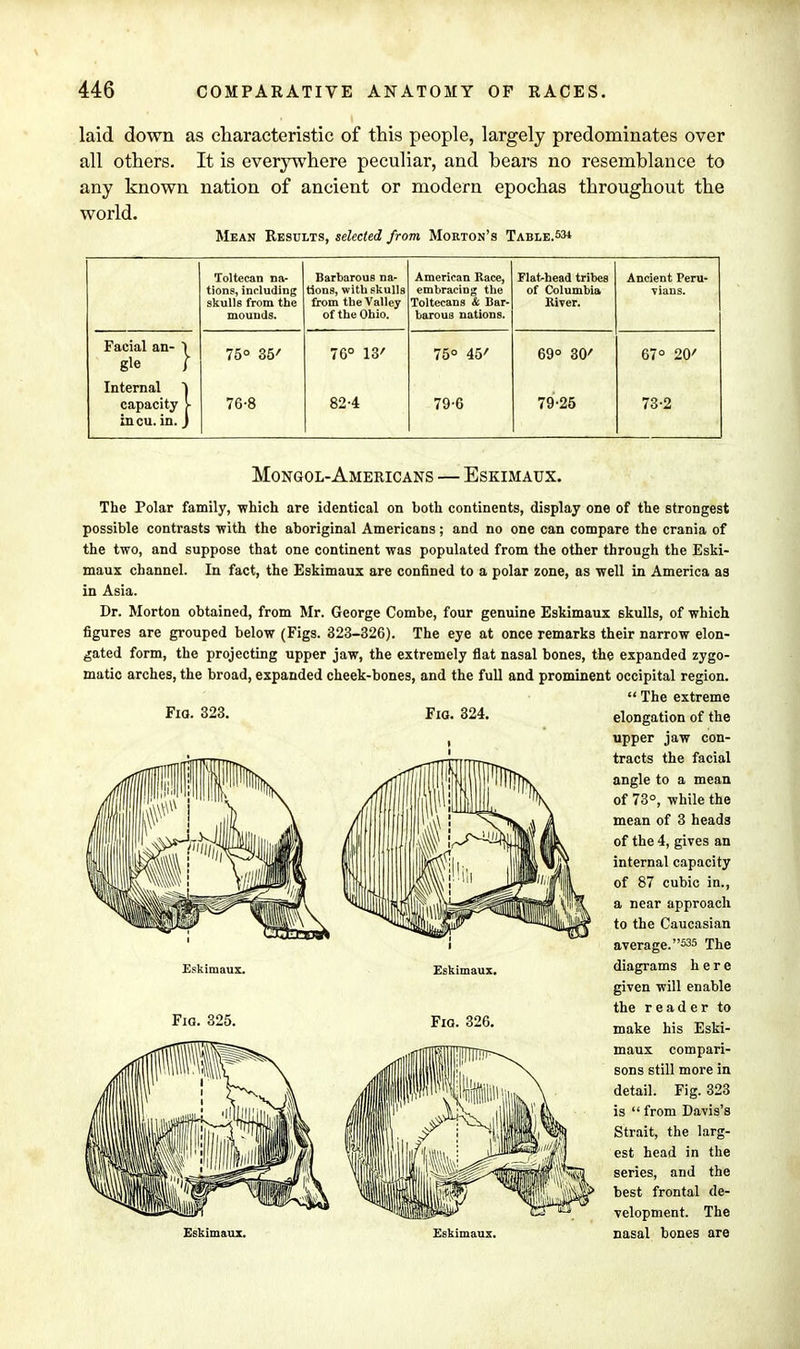 446 COMPARATIVE ANATOMY OF RACES.

laid down as characteristic of this people, largely predominates over all others. It is everywhere peculiar, and bears no resemblance to any known nation of ancient or modern epochas throughout the world.

Mean Results, selected from Morton's Table.$^{534}$

| | Toltecan nations, including skulls from the mounds. | Barbarous nations, with skulls from the Valley of the Ohio. | American Race, embracing the Toltecans & Barbarous nations. | Flat-head tribes of Columbia River. | Ancient Peruvians. |
|---|---|---|---|---|---|
| Facial angle | 75° 35′ | 76° 13′ | 75° 45′ | 69° 30′ | 67° 20′ |
| Internal capacity in cu. in. | 76·8 | 82·4 | 79·6 | 79·25 | 73·2 |

Mongol-Americans — Eskimaux.

The Polar family, which are identical on both continents, display one of the strongest possible contrasts with the aboriginal Americans; and no one can compare the crania of the two, and suppose that one continent was populated from the other through the Eskimaux channel. In fact, the Eskimaux are confined to a polar zone, as well in America as in Asia.

Dr. Morton obtained, from Mr. George Combe, four genuine Eskimaux skulls, of which figures are grouped below (Figs. 323–326). The eye at once remarks their narrow elongated form, the projecting upper jaw, the extremely flat nasal bones, the expanded zygomatic arches, the broad, expanded cheek-bones, and the full and prominent occipital region.

Fig. 323.

Eskimaux.

Fig. 324.

Eskimaux.

Fig. 325.

Eskimaux.

Fig. 326.

Eskimaux.

"The extreme elongation of the upper jaw contracts the facial angle to a mean of 73°, while the mean of 3 heads of the 4, gives an internal capacity of 87 cubic in., a near approach to the Caucasian average."$^{535}$ The diagrams here given will enable the reader to make his Eskimaux comparisons still more in detail. Fig. 323 is "from Davis's Strait, the largest head in the series, and the best frontal development. The nasal bones are